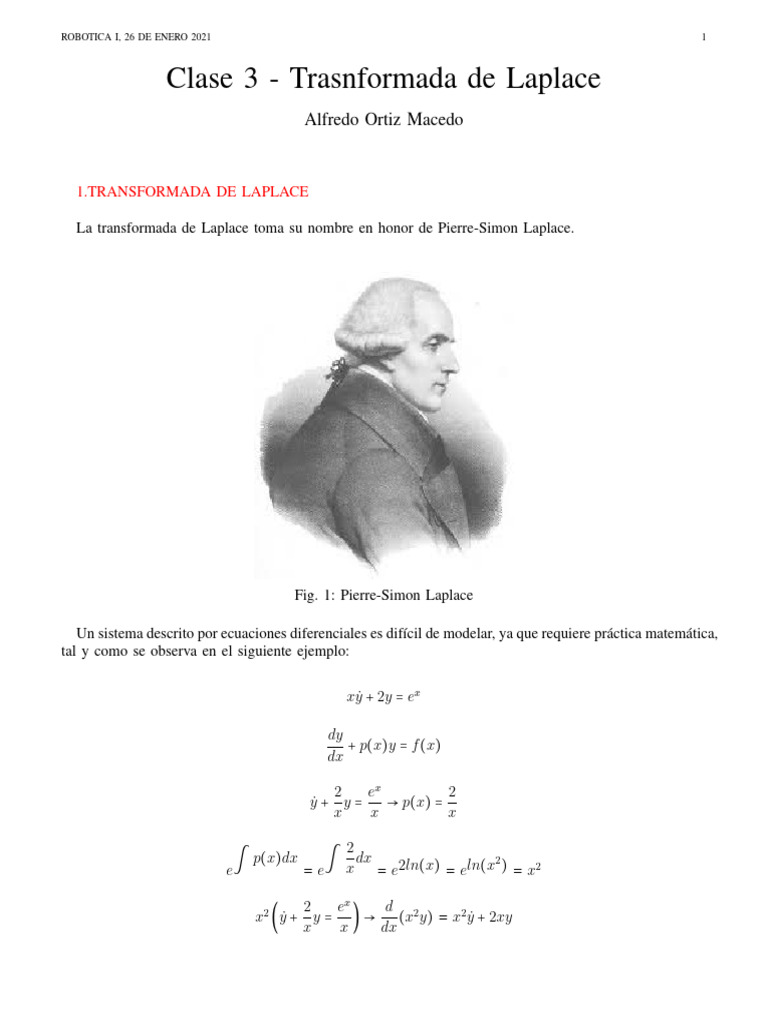 ROBOTICA I, 26 DE ENERO 2021

1

Clase 3 - Trasnformada de Laplace

Alfredo Ortiz Macedo

1.TRANSFORMADA DE LAPLACE

La transformada de Laplace toma su nombre en honor de Pierre-Simon Laplace.

Fig. 1: Pierre-Simon Laplace

Un sistema descrito por ecuaciones diferenciales es difícil de modelar, ya que requiere práctica matemática, tal y como se observa en el siguiente ejemplo:

$x\dot{y} + 2y = e^x$

$\frac{dy}{dx} + p(x)y = f(x)$

$\dot{y} + \frac{2}{x}y = \frac{e^x}{x} \rightarrow p(x) = \frac{2}{x}$

$e^{\int p(x)dx} = e^{\int \frac{2}{x}dx} = e^{2ln(x)} = e^{ln(x^2)} = x^2$

$x^2\left(\dot{y} + \frac{2}{x}y = \frac{e^x}{x}\right) \rightarrow \frac{d}{dx}(x^2y) = x^2\dot{y} + 2xy$